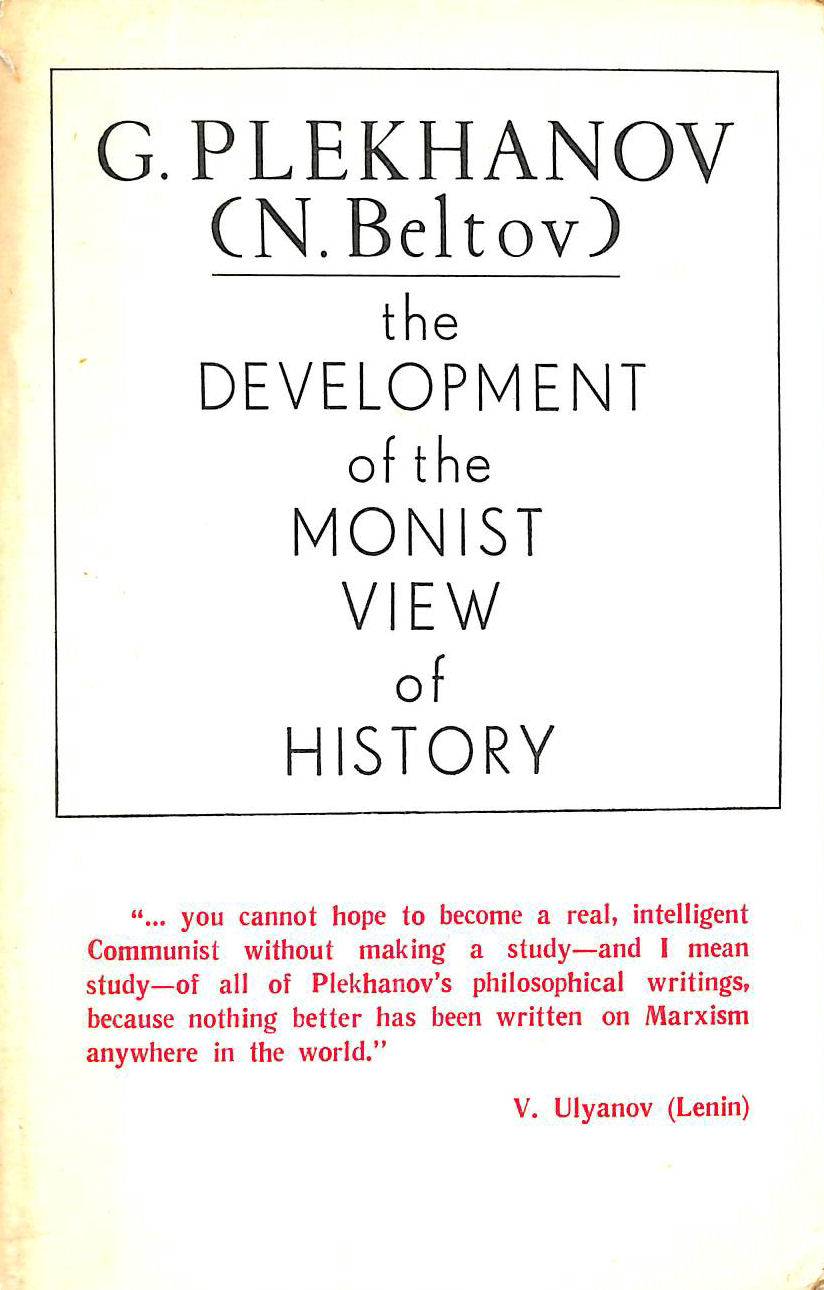 G. PLEKHANOV
(N. Beltov)

the
DEVELOPMENT
of the
MONIST
VIEW
of
HISTORY

"... you cannot hope to become a real, intelligent Communist without making a study—and I mean study—of all of Plekhanov's philosophical writings, because nothing better has been written on Marxism anywhere in the world."

V. Ulyanov (Lenin)